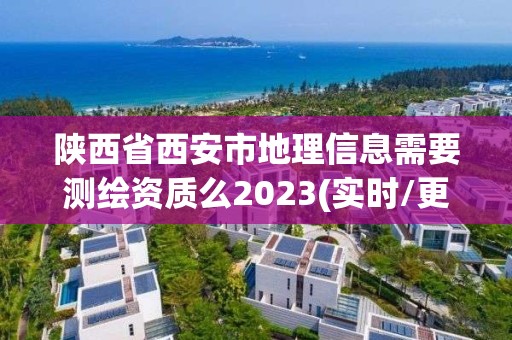 陕西省西安市地理信息需要测绘资质么2023(实时/更